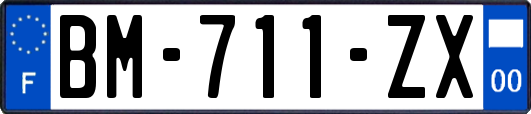 F

BM-711-ZX

00